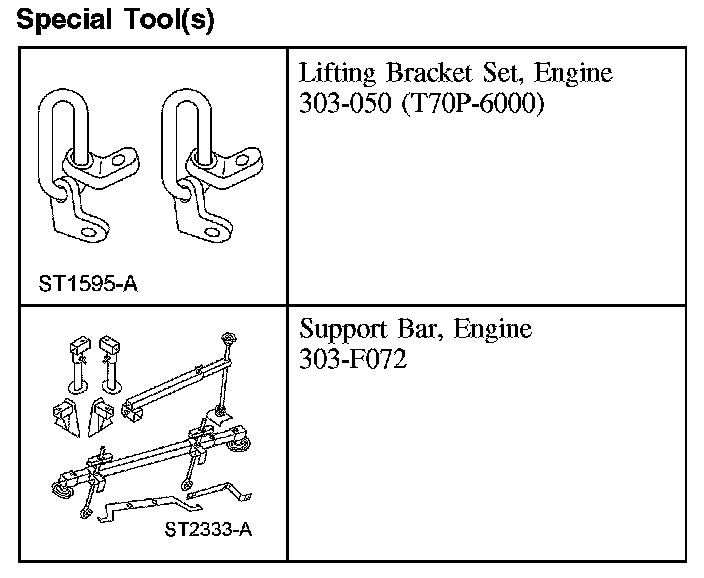 Special Tool(s)

| | |
|---|---|
| ST1595-A | Lifting Bracket Set, Engine 303-050 (T70P-6000) |
| ST2333-A | Support Bar, Engine 303-F072 |